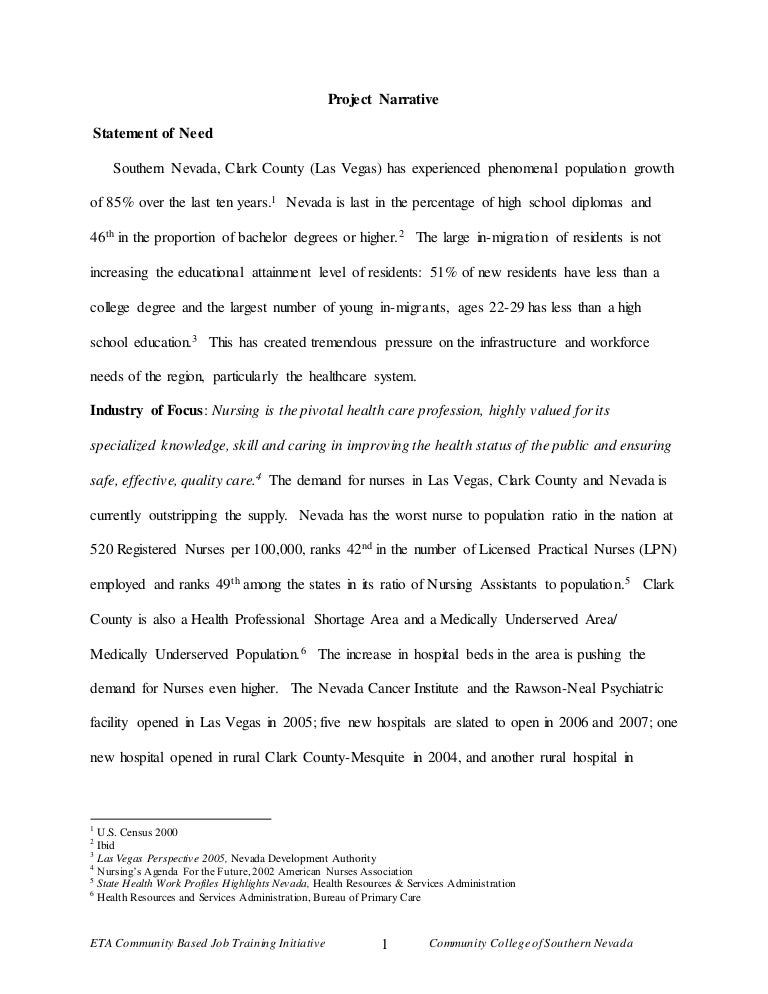 Project Narrative

Statement of Need

Southern Nevada, Clark County (Las Vegas) has experienced phenomenal population growth of 85% over the last ten years.$^1$ Nevada is last in the percentage of high school diplomas and 46$^{th}$ in the proportion of bachelor degrees or higher.$^2$ The large in-migration of residents is not increasing the educational attainment level of residents: 51% of new residents have less than a college degree and the largest number of young in-migrants, ages 22-29 has less than a high school education.$^3$ This has created tremendous pressure on the infrastructure and workforce needs of the region, particularly the healthcare system.

Industry of Focus: Nursing is the pivotal health care profession, highly valued for its specialized knowledge, skill and caring in improving the health status of the public and ensuring safe, effective, quality care.$^4$ The demand for nurses in Las Vegas, Clark County and Nevada is currently outstripping the supply. Nevada has the worst nurse to population ratio in the nation at 520 Registered Nurses per 100,000, ranks 42$^{nd}$ in the number of Licensed Practical Nurses (LPN) employed and ranks 49$^{th}$ among the states in its ratio of Nursing Assistants to population.$^5$ Clark County is also a Health Professional Shortage Area and a Medically Underserved Area/ Medically Underserved Population.$^6$ The increase in hospital beds in the area is pushing the demand for Nurses even higher. The Nevada Cancer Institute and the Rawson-Neal Psychiatric facility opened in Las Vegas in 2005; five new hospitals are slated to open in 2006 and 2007; one new hospital opened in rural Clark County-Mesquite in 2004, and another rural hospital in

$^1$ U.S. Census 2000
$^2$ Ibid
$^3$ Las Vegas Perspective 2005, Nevada Development Authority
$^4$ Nursing's Agenda For the Future, 2002 American Nurses Association
$^5$ State Health Work Profiles Highlights Nevada, Health Resources & Services Administration
$^6$ Health Resources and Services Administration, Bureau of Primary Care

ETA Community Based Job Training Initiative 1 Community College of Southern Nevada